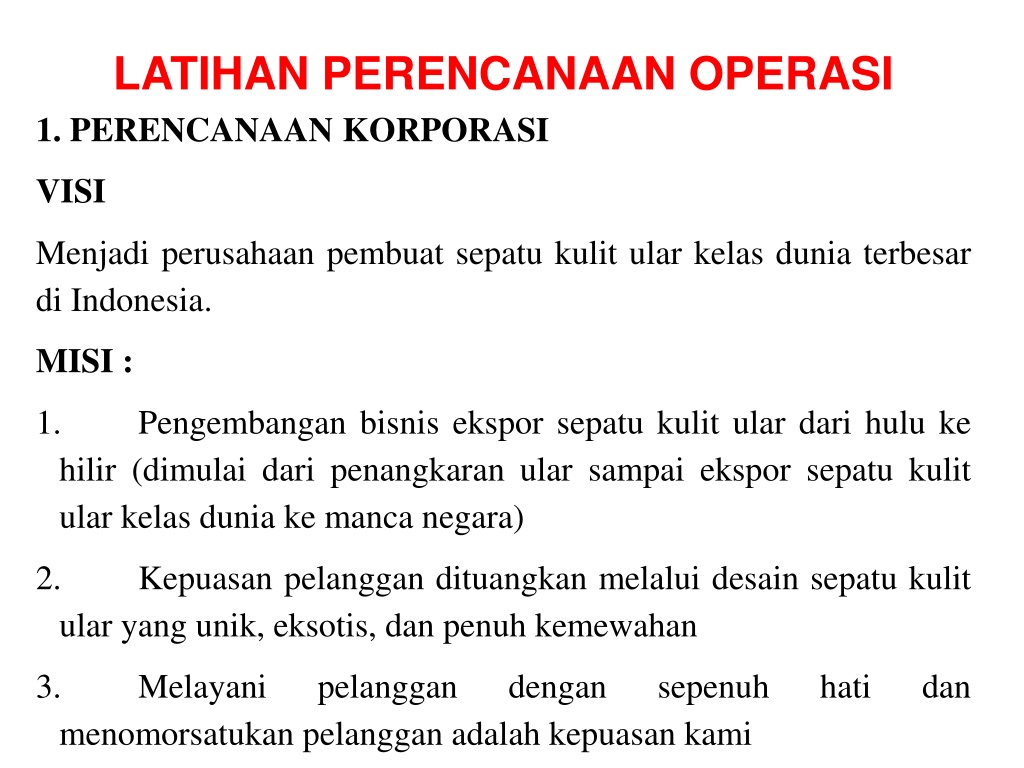 LATIHAN PERENCANAAN OPERASI

1. PERENCANAAN KORPORASI

VISI

Menjadi perusahaan pembuat sepatu kulit ular kelas dunia terbesar di Indonesia.

MISI :

1. Pengembangan bisnis ekspor sepatu kulit ular dari hulu ke hilir (dimulai dari penangkaran ular sampai ekspor sepatu kulit ular kelas dunia ke manca negara)

2. Kepuasan pelanggan dituangkan melalui desain sepatu kulit ular yang unik, eksotis, dan penuh kemewahan

3. Melayani pelanggan dengan sepenuh hati dan menomorsatukan pelanggan adalah kepuasan kami